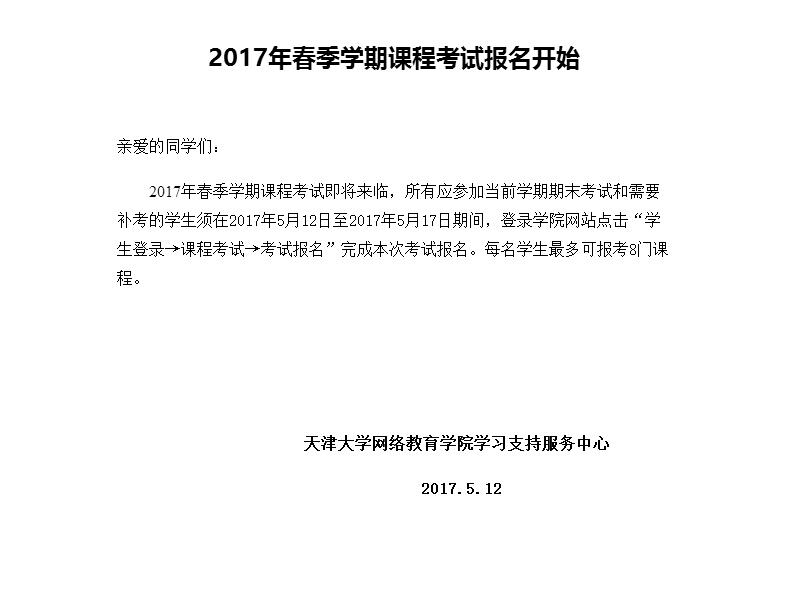 2017年春季学期课程考试报名开始

亲爱的同学们：

2017年春季学期课程考试即将来临，所有应参加当前学期期末考试和需要补考的学生须在2017年5月12日至2017年5月17日期间，登录学院网站点击“学生登录→课程考试→考试报名”完成本次考试报名。每名学生最多可报考8门课程。

天津大学网络教育学院学习支持服务中心

2017.5.12